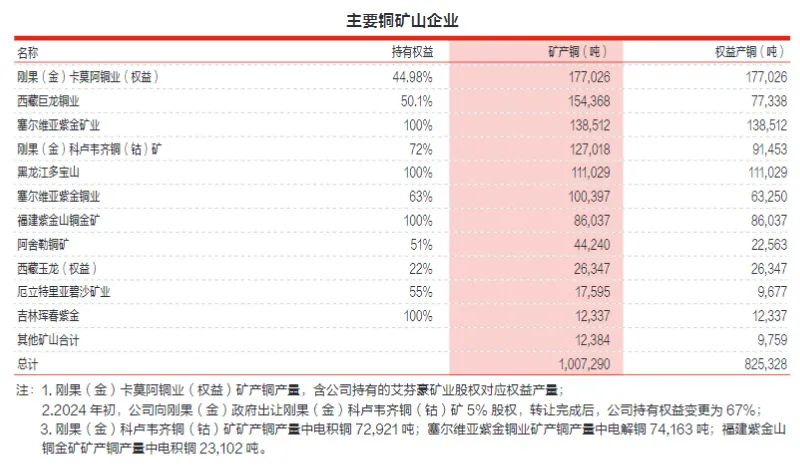 主要铜矿山企业

| 名称 | 持有权益 | 矿产铜（吨） | 权益产铜（吨） |
|---|---|---|---|
| 刚果（金）卡莫阿铜业（权益） | 44.98% | 177,026 | 177,026 |
| 西藏巨龙铜业 | 50.1% | 154,368 | 77,338 |
| 塞尔维亚紫金矿业 | 100% | 138,512 | 138,512 |
| 刚果（金）科卢韦齐铜（钴）矿 | 72% | 127,018 | 91,453 |
| 黑龙江多宝山 | 100% | 111,029 | 111,029 |
| 塞尔维亚紫金铜业 | 63% | 100,397 | 63,250 |
| 福建紫金山铜金矿 | 100% | 86,037 | 86,037 |
| 阿舍勒铜矿 | 51% | 44,240 | 22,563 |
| 西藏玉龙（权益） | 22% | 26,347 | 26,347 |
| 厄立特里亚碧沙矿业 | 55% | 17,595 | 9,677 |
| 吉林珲春紫金 | 100% | 12,337 | 12,337 |
| 其他矿山合计 |  | 12,384 | 9,759 |
| 总计 |  | 1,007,290 | 825,328 |

注：1.刚果（金）卡莫阿铜业（权益）矿产铜产量，含公司持有的艾芬豪矿业股权对应权益产量；
2.2024年初，公司向刚果（金）政府出让刚果（金）科卢韦齐铜（钴）矿5%股权，转让完成后，公司持有权益变更为67%；
3.刚果（金）科卢韦齐铜（钴）矿矿产铜产量中电积铜72,921吨；塞尔维亚紫金铜业矿产铜产量中电解铜74,163吨；福建紫金山铜金矿矿产铜产量中电积铜23,102吨。